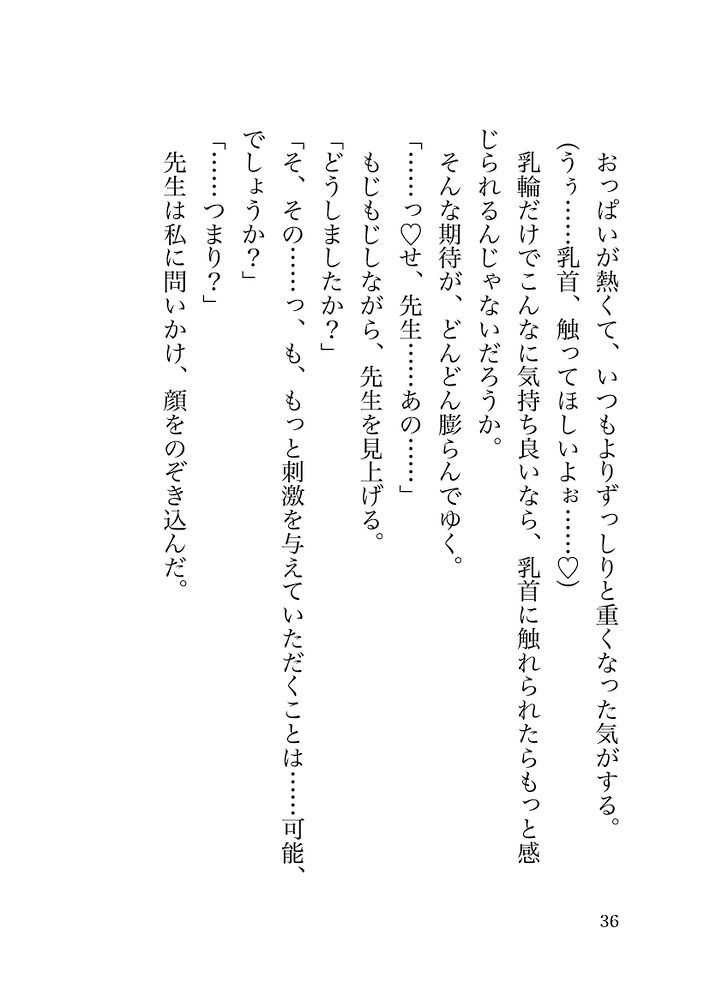 おっぱいが熱くて、いつもよりずっしりと重くなった気がする。

（うぅ……乳首、触ってほしいよぉ……♡）

乳輪だけでこんなに気持ち良いなら、乳首に触れられたらもっと感じられるんじゃないだろうか。

そんな期待が、どんどん膨らんでゆく。

「……っ♡せ、先生……あの……」

もじもじしながら、先生を見上げる。

「どうしましたか？」

「そ、その……っ、も、もっと刺激を与えていただくことは……可能、でしょうか？」

「……つまり？」

先生は私に問いかけ、顔をのぞき込んだ。

36